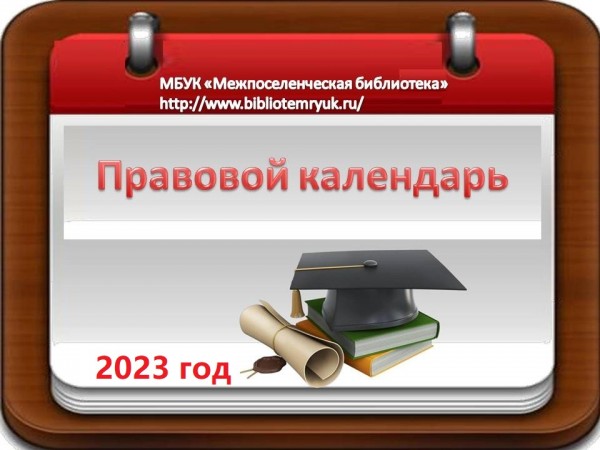 МБУК «Межпоселенческая библиотека»
http://www.bibliotemryuk.ru/

Правовой календарь

2023 год